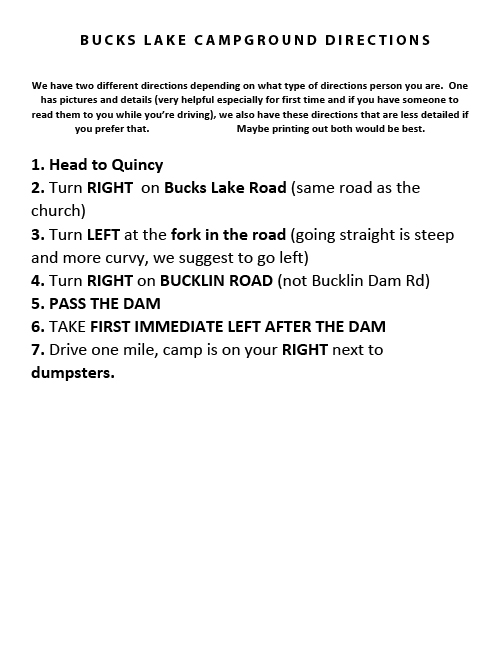 BUCKS LAKE CAMPGROUND DIRECTIONS

We have two different directions depending on what type of directions person you are. One has pictures and details (very helpful especially for first time and if you have someone to read them to you while you're driving), we also have these directions that are less detailed if you prefer that. Maybe printing out both would be best.

1. Head to Quincy
2. Turn RIGHT on Bucks Lake Road (same road as the church)
3. Turn LEFT at the fork in the road (going straight is steep and more curvy, we suggest to go left)
4. Turn RIGHT on BUCKLIN ROAD (not Bucklin Dam Rd)
5. PASS THE DAM
6. TAKE FIRST IMMEDIATE LEFT AFTER THE DAM
7. Drive one mile, camp is on your RIGHT next to dumpsters.